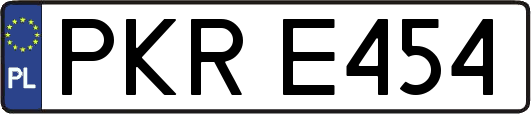 PL
PKR E454